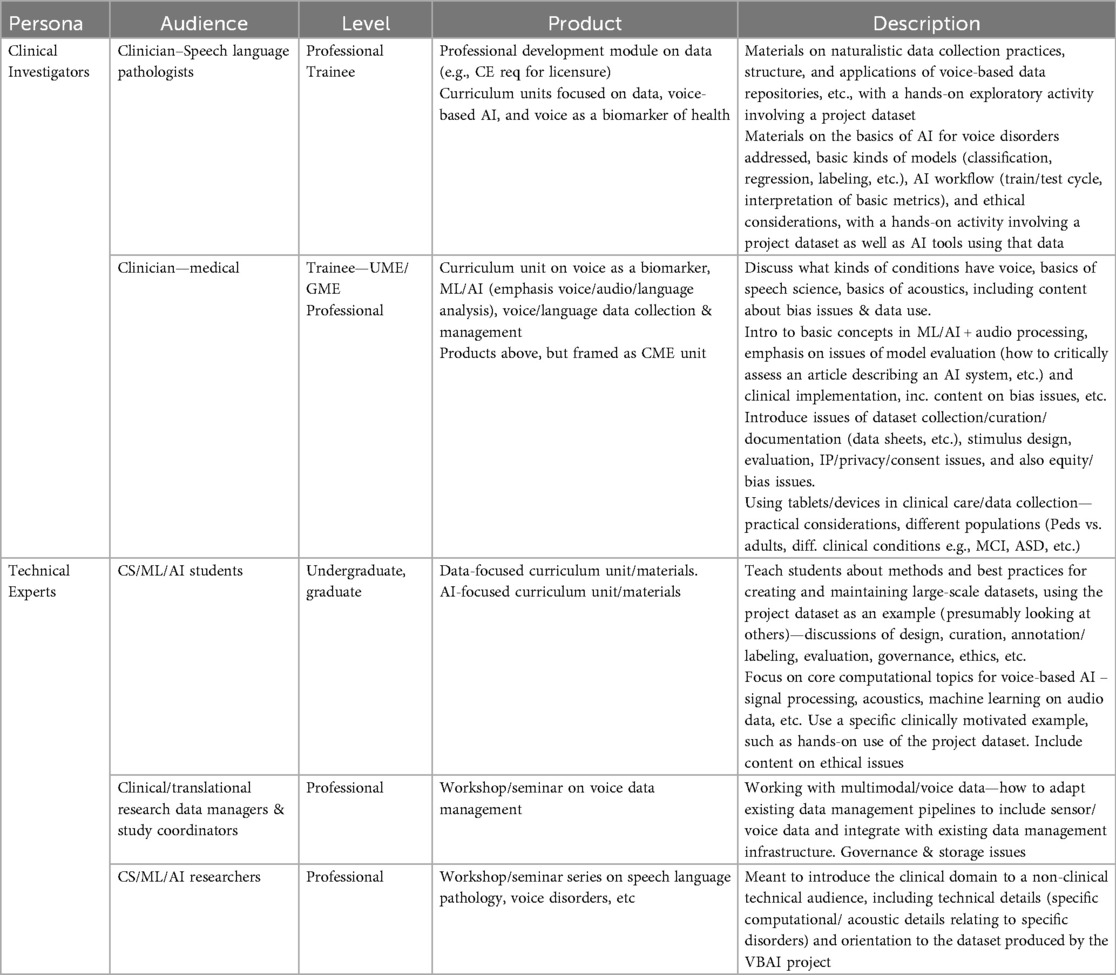 | Persona | Audience | Level | Product | Description |
|---|---|---|---|---|
| Clinical Investigators | Clinician–Speech language pathologists | Professional Trainee | Professional development module on data (e.g., CE req for licensure) Curriculum units focused on data, voice-based AI, and voice as a biomarker of health | Materials on naturalistic data collection practices, structure, and applications of voice-based data repositories, etc., with a hands-on exploratory activity involving a project dataset Materials on the basics of AI for voice disorders addressed, basic kinds of models (classification, regression, labeling, etc.), AI workflow (train/test cycle, interpretation of basic metrics), and ethical considerations, with a hands-on activity involving a project dataset as well as AI tools using that data |
| | Clinician—medical | Trainee—UME/GME Professional | Curriculum unit on voice as a biomarker, ML/AI (emphasis voice/audio/language analysis), voice/language data collection & management Products above, but framed as CME unit | Discuss what kinds of conditions have voice, basics of speech science, basics of acoustics, including content about bias issues & data use. Intro to basic concepts in ML/AI + audio processing, emphasis on issues of model evaluation (how to critically assess an article describing an AI system, etc.) and clinical implementation, inc. content on bias issues, etc. Introduce issues of dataset collection/curation/documentation (data sheets, etc.), stimulus design, evaluation, IP/privacy/consent issues, and also equity/bias issues. Using tablets/devices in clinical care/data collection—practical considerations, different populations (Peds vs. adults, diff. clinical conditions e.g., MCI, ASD, etc.) |
| Technical Experts | CS/ML/AI students | Undergraduate, graduate | Data-focused curriculum unit/materials. AI-focused curriculum unit/materials | Teach students about methods and best practices for creating and maintaining large-scale datasets, using the project dataset as an example (presumably looking at others)—discussions of design, curation, annotation/labeling, evaluation, governance, ethics, etc. Focus on core computational topics for voice-based AI – signal processing, acoustics, machine learning on audio data, etc. Use a specific clinically motivated example, such as hands-on use of the project dataset. Include content on ethical issues |
| | Clinical/translational research data managers & study coordinators | Professional | Workshop/seminar on voice data management | Working with multimodal/voice data—how to adapt existing data management pipelines to include sensor/voice data and integrate with existing data management infrastructure. Governance & storage issues |
| | CS/ML/AI researchers | Professional | Workshop/seminar series on speech language pathology, voice disorders, etc | Meant to introduce the clinical domain to a non-clinical technical audience, including technical details (specific computational/ acoustic details relating to specific disorders) and orientation to the dataset produced by the VBAI project |